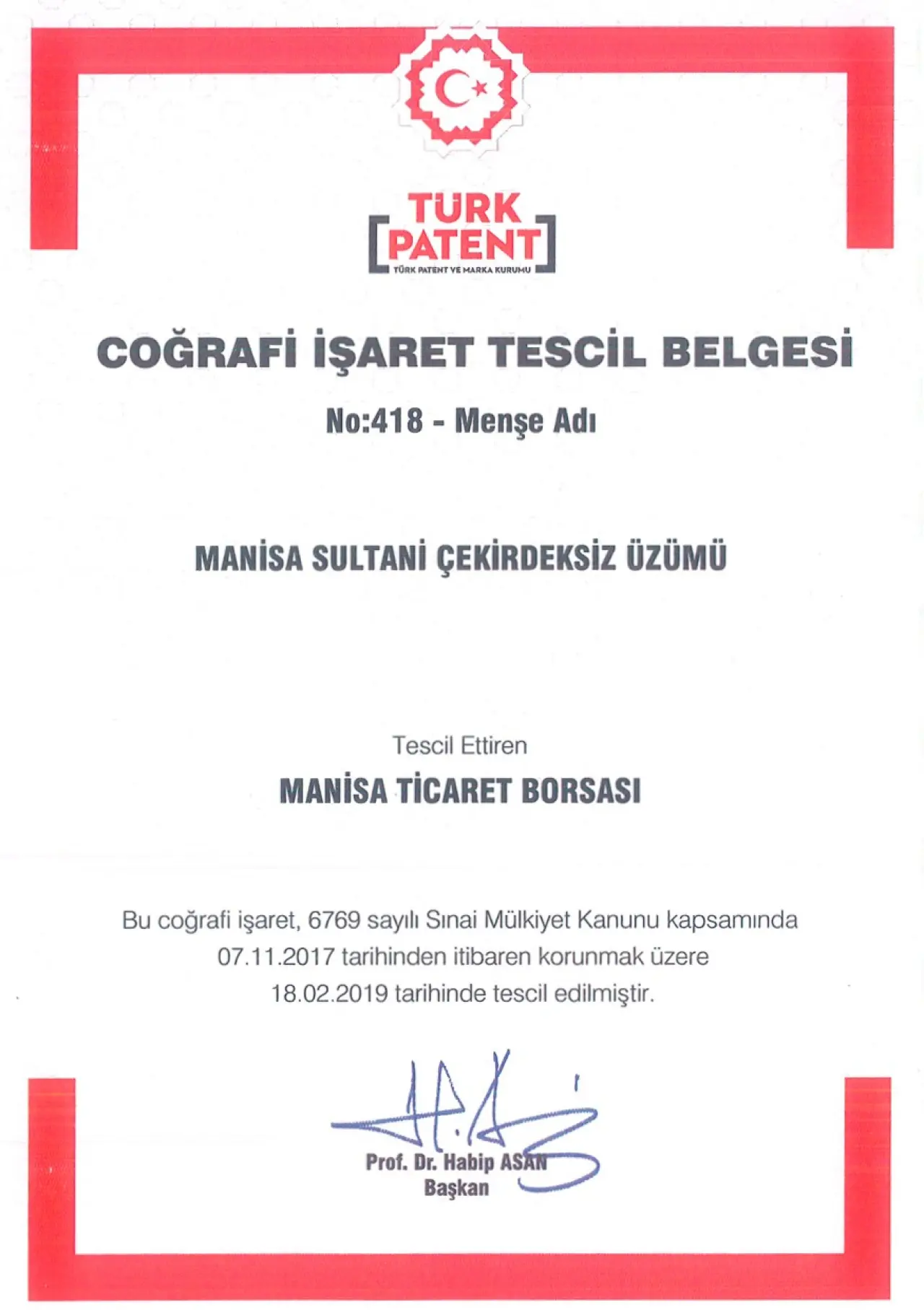 TÜRK PATENT
TÜRK PATENT VE MARKA KURUMU

COĞRAFİ İŞARET TESCİL BELGESİ

No:418 - Menşe Adı

MANİSA SULTANİ ÇEKİRDEKSİZ ÜZÜMÜ

Tescil Ettiren

MANİSA TİCARET BORSASI

Bu coğrafi işaret, 6769 sayılı Sınai Mülkiyet Kanunu kapsamında 07.11.2017 tarihinden itibaren korunmak üzere 18.02.2019 tarihinde tescil edilmiştir.

Prof. Dr. Habip ASAN
Başkan